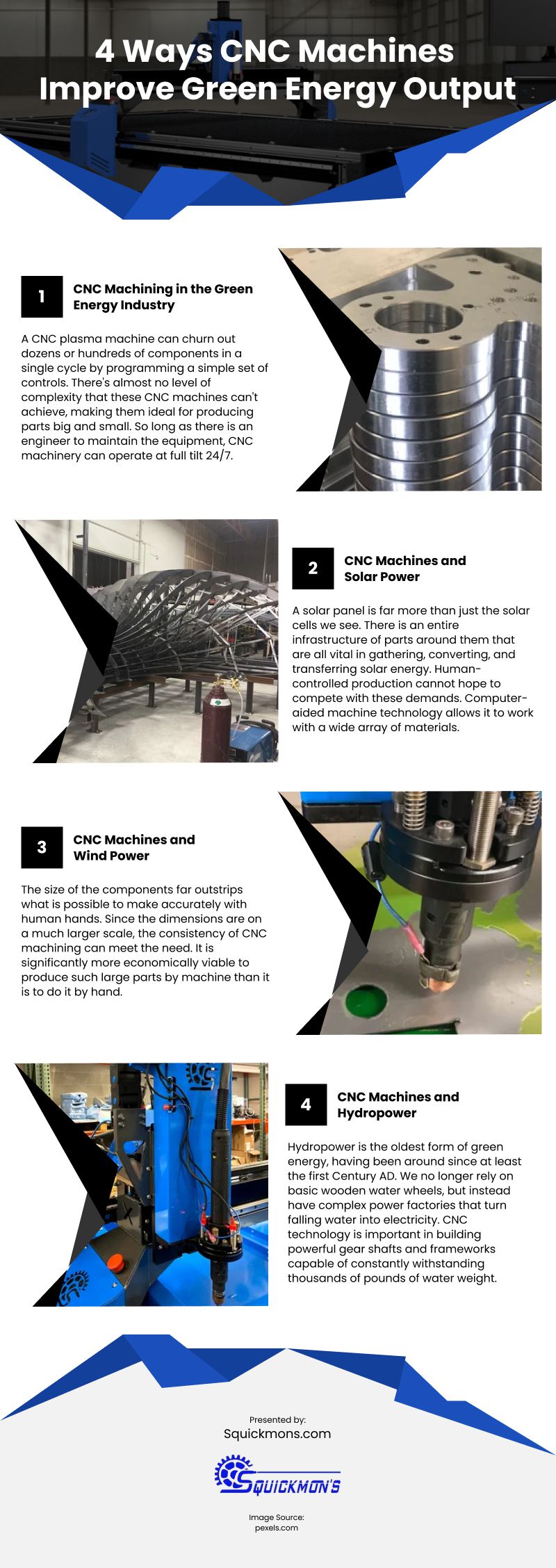 4 Ways CNC Machines Improve Green Energy Output

1 CNC Machining in the Green Energy Industry

A CNC plasma machine can churn out dozens or hundreds of components in a single cycle by programming a simple set of controls. There's almost no level of complexity that these CNC machines can't achieve, making them ideal for producing parts big and small. So long as there is an engineer to maintain the equipment, CNC machinery can operate at full tilt 24/7.

2 CNC Machines and Solar Power

A solar panel is far more than just the solar cells we see. There is an entire infrastructure of parts around them that are all vital in gathering, converting, and transferring solar energy. Human-controlled production cannot hope to compete with these demands. Computer-aided machine technology allows it to work with a wide array of materials.

3 CNC Machines and Wind Power

The size of the components far outstrips what is possible to make accurately with human hands. Since the dimensions are on a much larger scale, the consistency of CNC machining can meet the need. It is significantly more economically viable to produce such large parts by machine than it is to do it by hand.

4 CNC Machines and Hydropower

Hydropower is the oldest form of green energy, having been around since at least the first Century AD. We no longer rely on basic wooden water wheels, but instead have complex power factories that turn falling water into electricity. CNC technology is important in building powerful gear shafts and frameworks capable of constantly withstanding thousands of pounds of water weight.

Presented by:
Squickmons.com

SQUICKMON'S

Image Source:
pexels.com